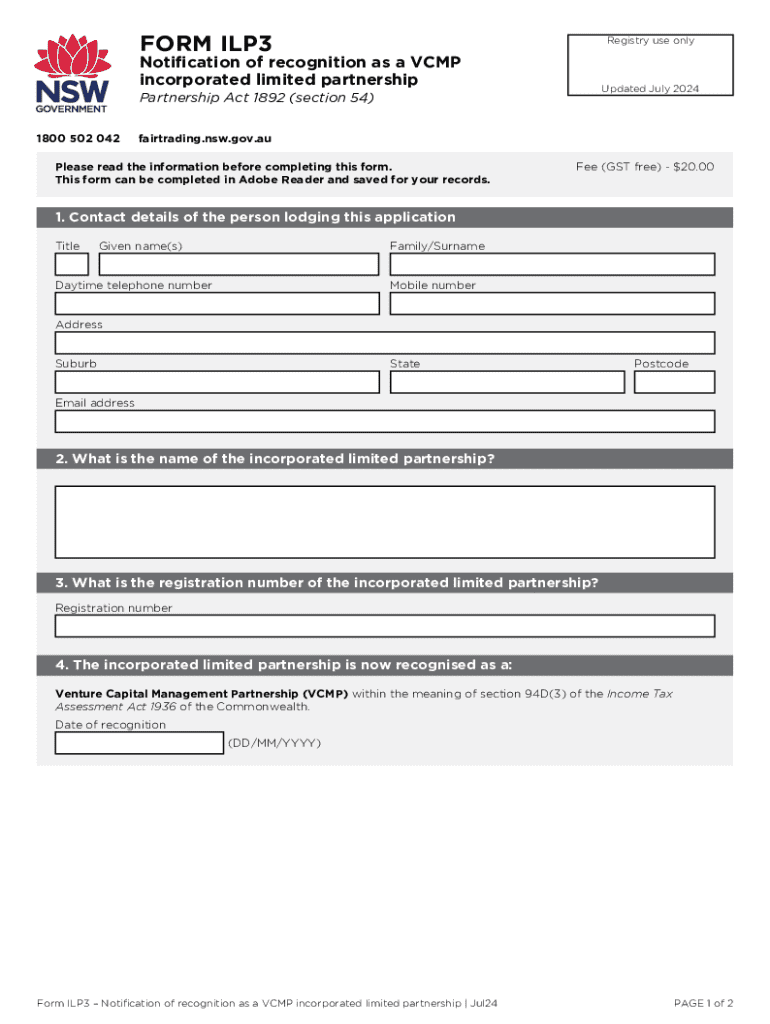 NSW GOVERNMENT

FORM ILP3

Notification of recognition as a VCMP incorporated limited partnership

Partnership Act 1892 (section 54)

Registry use only

Updated July 2024

1800 502 042 fairtrading.nsw.gov.au

Please read the information before completing this form.
This form can be completed in Adobe Reader and saved for your records.

Fee (GST free) - $20.00

1. Contact details of the person lodging this application

Title Given name(s) Family/Surname

Daytime telephone number Mobile number

Address

Suburb State Postcode

Email address

2. What is the name of the incorporated limited partnership?

3. What is the registration number of the incorporated limited partnership?

Registration number

4. The incorporated limited partnership is now recognised as a:

Venture Capital Management Partnership (VCMP) within the meaning of section 94D(3) of the Income Tax Assessment Act 1936 of the Commonwealth.

Date of recognition

(DD/MM/YYYY)

Form ILP3 – Notification of recognition as a VCMP incorporated limited partnership | Jul24

PAGE 1 of 2